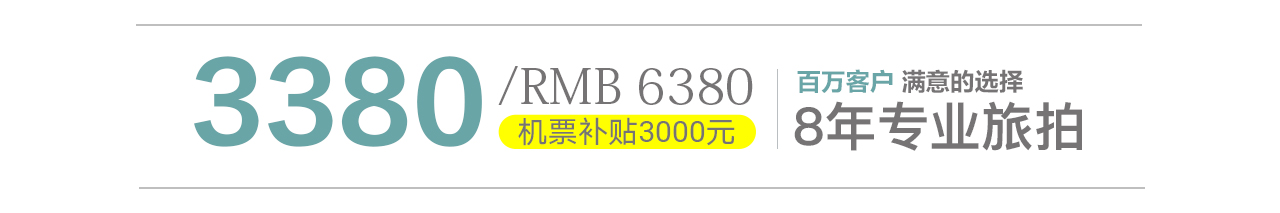 3380 /RMB 6380
机票补贴3000元

百万客户 满意的选择
8年专业旅拍